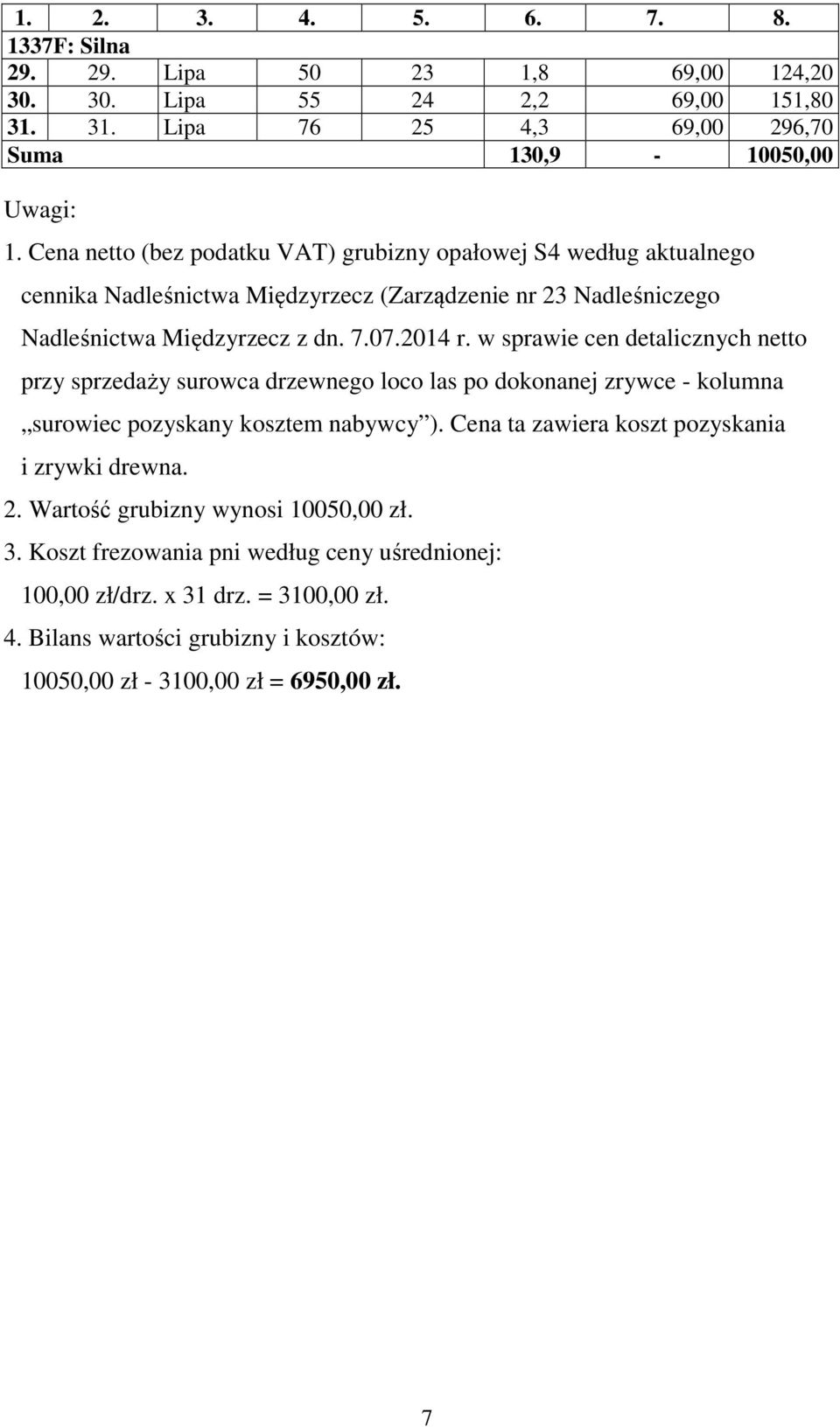 | 1. | 2. | 3. | 4. | 5. | 6. | 7. | 8. |
|---|---|---|---|---|---|---|---|
| 1337F: Silna | | | | | | | |
| 29. | 29. | Lipa | 50 | 23 | 1,8 | 69,00 | 124,20 |
| 30. | 30. | Lipa | 55 | 24 | 2,2 | 69,00 | 151,80 |
| 31. | 31. | Lipa | 76 | 25 | 4,3 | 69,00 | 296,70 |
| Suma | | | | | 130,9 | - | 10050,00 |

Uwagi:
1. Cena netto (bez podatku VAT) grubizny opałowej S4 według aktualnego cennika Nadleśnictwa Międzyrzecz (Zarządzenie nr 23 Nadleśniczego Nadleśnictwa Międzyrzecz z dn. 7.07.2014 r. w sprawie cen detalicznych netto przy sprzedaży surowca drzewnego loco las po dokonanej zrywce - kolumna „surowiec pozyskany kosztem nabywcy”). Cena ta zawiera koszt pozyskania i zrywki drewna.
2. Wartość grubizny wynosi 10050,00 zł.
3. Koszt frezowania pni według ceny uśrednionej: 100,00 zł/drz. x 31 drz. = 3100,00 zł.
4. Bilans wartości grubizny i kosztów: 10050,00 zł - 3100,00 zł = 6950,00 zł.

7